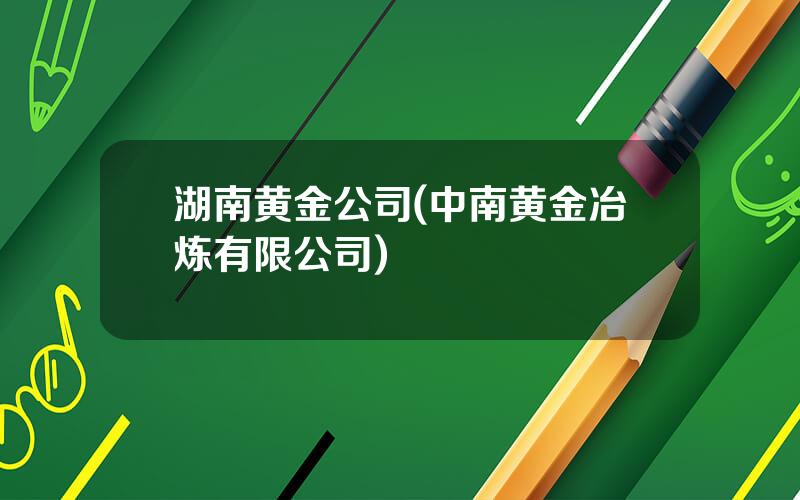 湖南黄金公司(中南黄金冶炼有限公司)